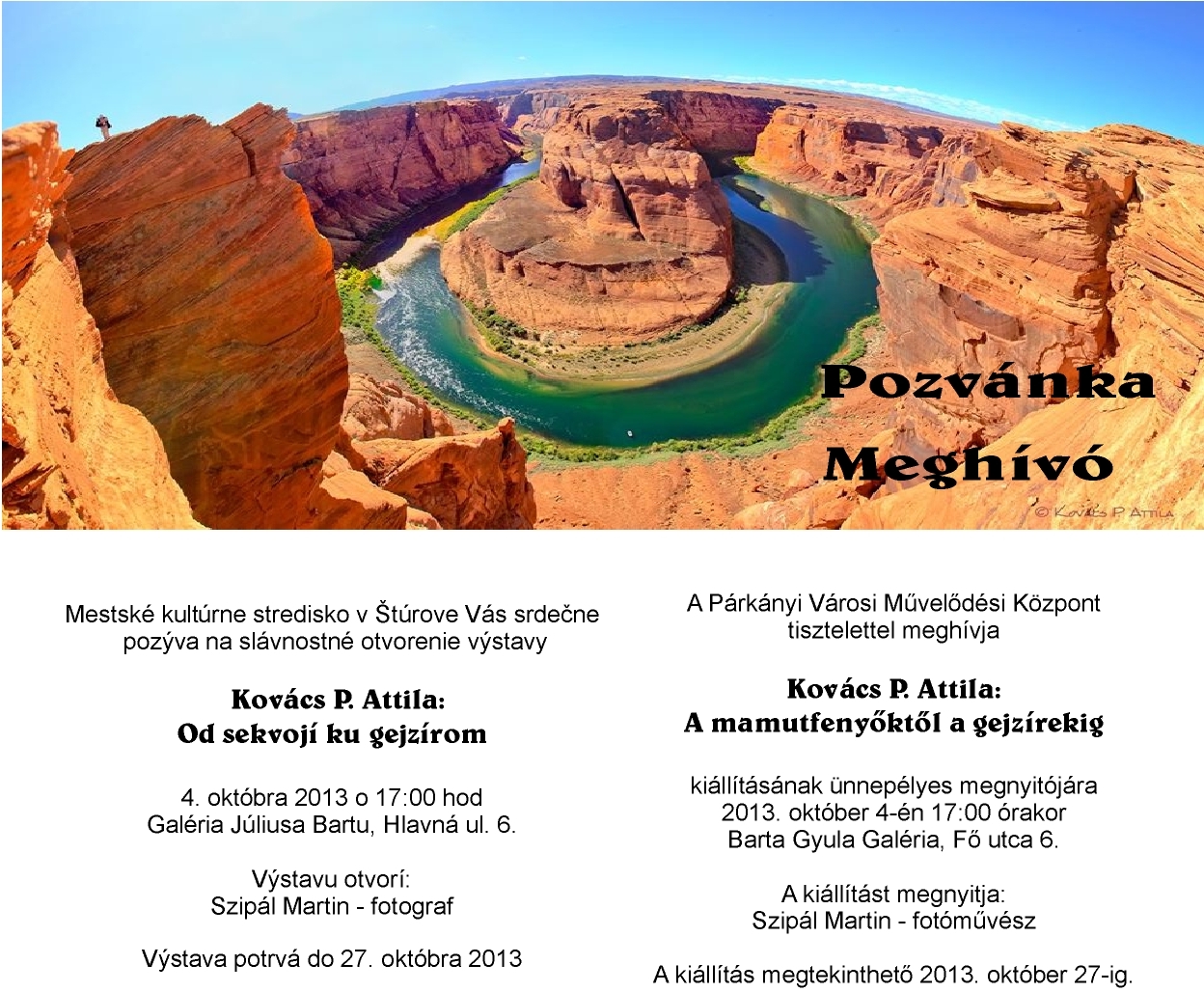 Pozvánka
Meghívó

© Kovács P. Attila

Mestské kultúrne stredisko v Štúrove Vás srdečne pozýva na slávnostné otvorenie výstavy

Kovács P. Attila:
Od sekvojí ku gejzírom

4. októbra 2013 o 17:00 hod
Galéria Júliusa Bartu, Hlavná ul. 6.

Výstavu otvorí:
Szipál Martin - fotograf

Výstava potrvá do 27. októbra 2013

A Párkányi Városi Művelődési Központ tisztelettel meghívja

Kovács P. Attila:
A mamutfenyőktől a gejzírekig

kiállításának ünnepélyes megnyitójára
2013. október 4-én 17:00 órakor
Barta Gyula Galéria, Fő utca 6.

A kiállítást megnyitja:
Szipál Martin - fotóművész

A kiállítás megtekinthető 2013. október 27-ig.